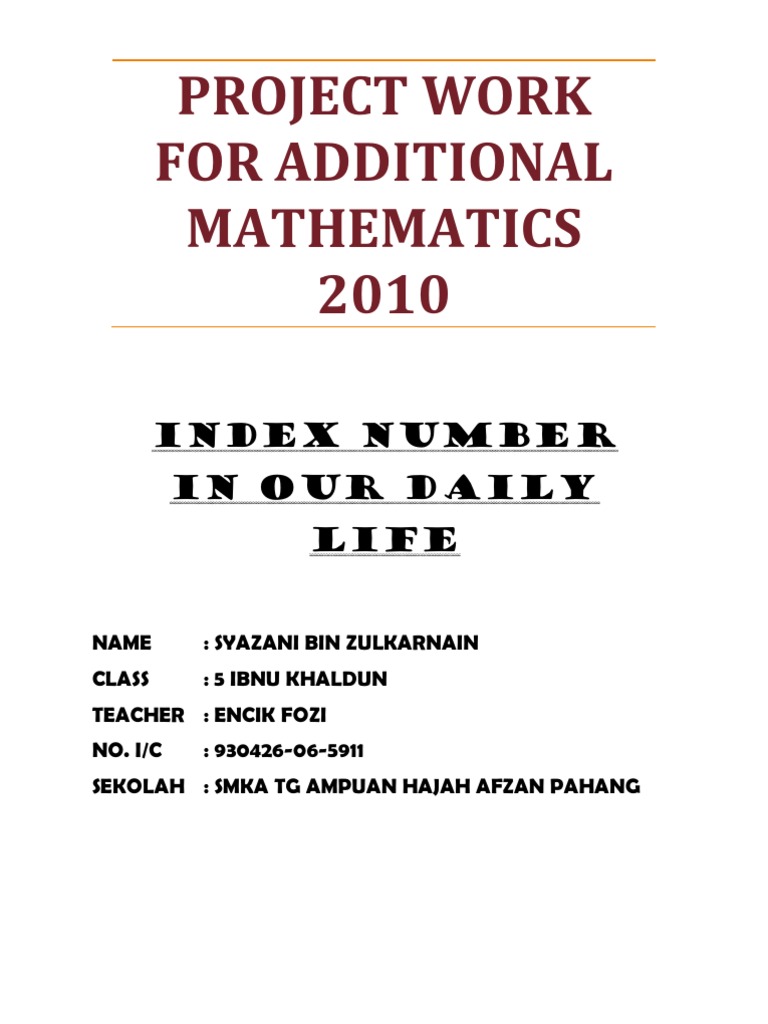 PROJECT WORK FOR ADDITIONAL MATHEMATICS 2010

INDEX NUMBER IN OUR DAILY LIFE

NAME : SYAZANI BIN ZULKARNAIN
CLASS : 5 IBNU KHALDUN
TEACHER : ENCIK FOZI
NO. I/C : 930426-06-5911
SEKOLAH : SMKA TG AMPUAN HAJAH AFZAN PAHANG